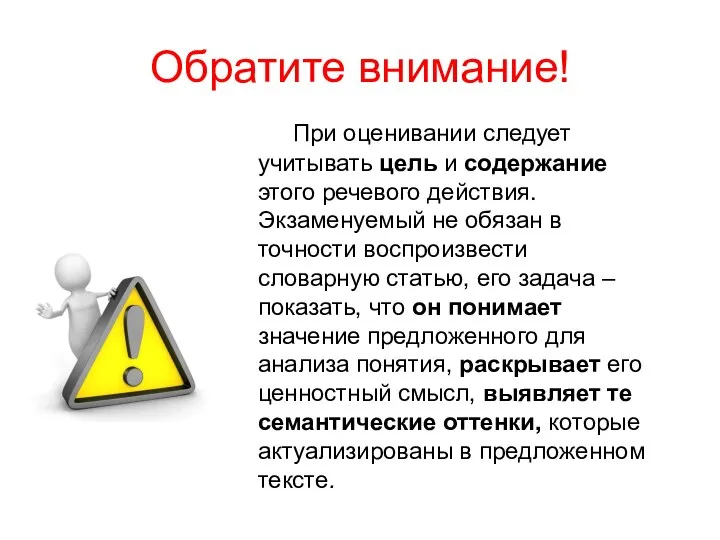 Обратите внимание!

При оценивании следует учитывать цель и содержание этого речевого действия. Экзаменуемый не обязан в точности воспроизвести словарную статью, его задача – показать, что он понимает значение предложенного для анализа понятия, раскрывает его ценностный смысл, выявляет те семантические оттенки, которые актуализированы в предложенном тексте.